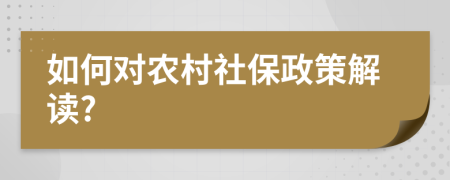 如何对农村社保政策解读?